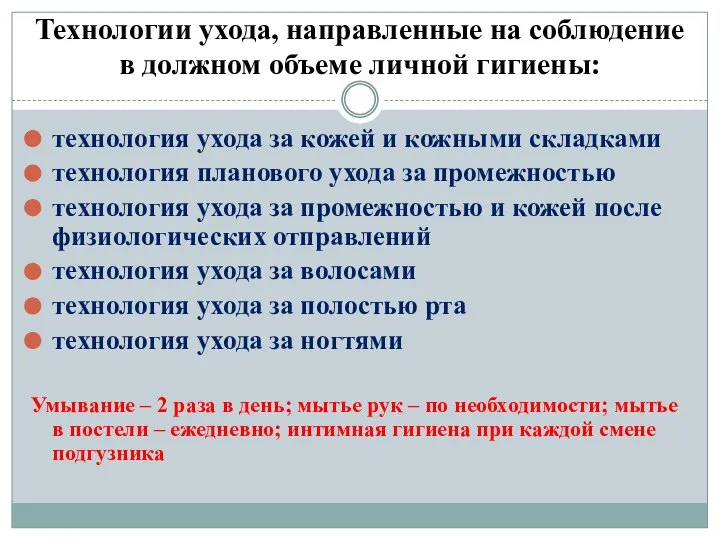 Технологии ухода, направленные на соблюдение в должном объеме личной гигиены:

технология ухода за кожей и кожными складками
технология планового ухода за промежностью
технология ухода за промежностью и кожей после физиологических отправлений
технология ухода за волосами
технология ухода за полостью рта
технология ухода за ногтями

Умывание – 2 раза в день; мытье рук – по необходимости; мытье в постели – ежедневно; интимная гигиена при каждой смене подгузника